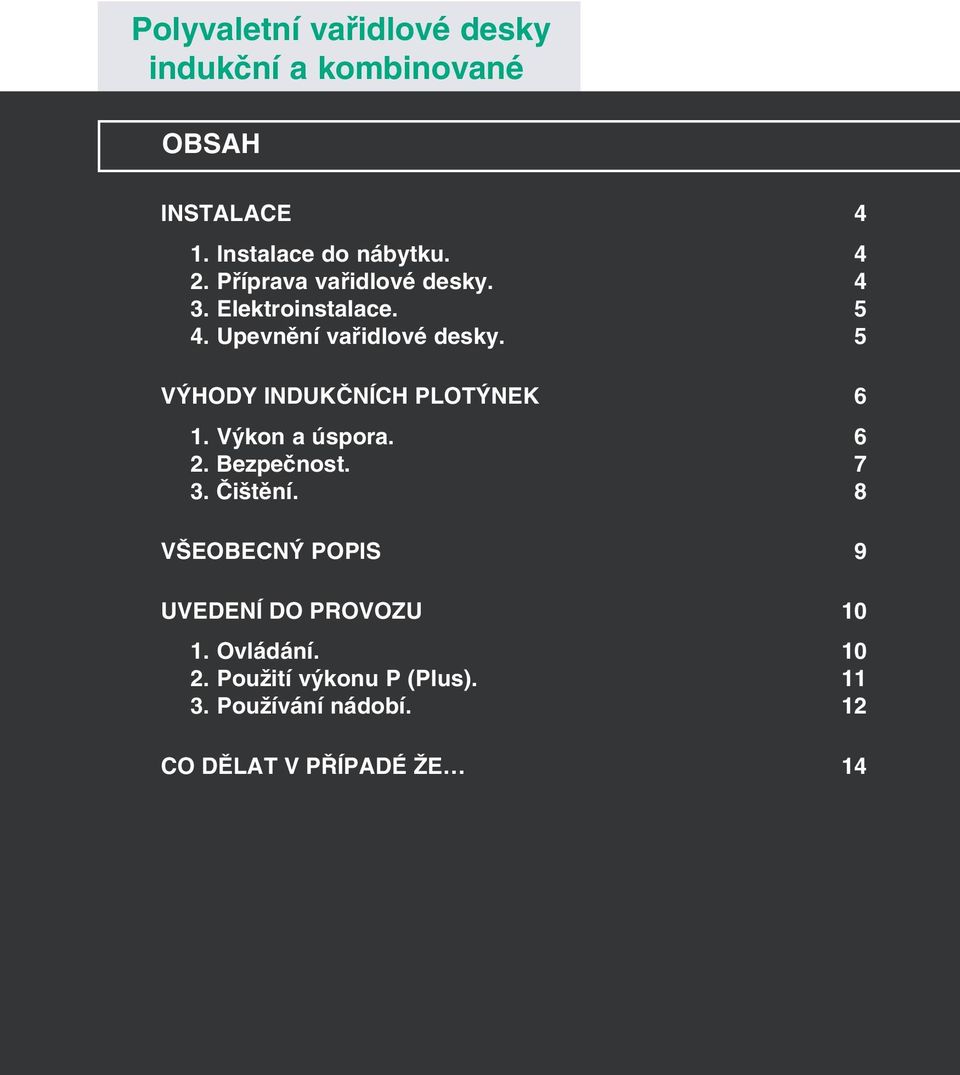 Polyvaletní vařidlové desky indukční a kombinované

OBSAH

INSTALACE 4

1. Instalace do nábytku. 4
2. Příprava vařidlové desky. 4
3. Elektroinstalace. 5
4. Upevnění vařidlové desky. 5

VÝHODY INDUKČNÍCH PLOTÝNEK 6

1. Výkon a úspora. 6
2. Bezpečnost. 7
3. Čištění. 8

VŠEOBECNÝ POPIS 9

UVEDENÍ DO PROVOZU 10

1. Ovládání. 10
2. Použití výkonu P (Plus). 11
3. Používání nádobí. 12

CO DĚLAT V PŘÍPADĚ ŽE… 14